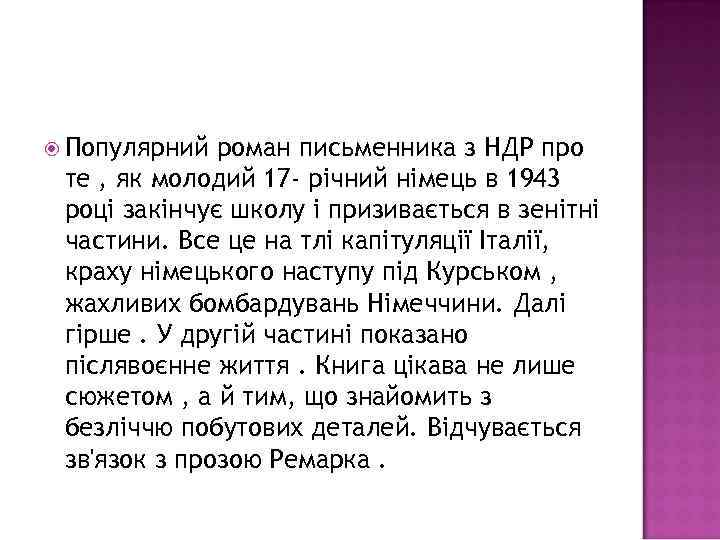 Популярний роман письменника з НДР про те , як молодий 17- річний німець в 1943 році закінчує школу і призивається в зенітні частини. Все це на тлі капітуляції Італії, краху німецького наступу під Курськом , жахливих бомбардувань Німеччини. Далі гірше . У другій частині показано післявоєнне життя . Книга цікава не лише сюжетом , а й тим, що знайомить з безліччю побутових деталей. Відчувається зв'язок з прозою Ремарка .